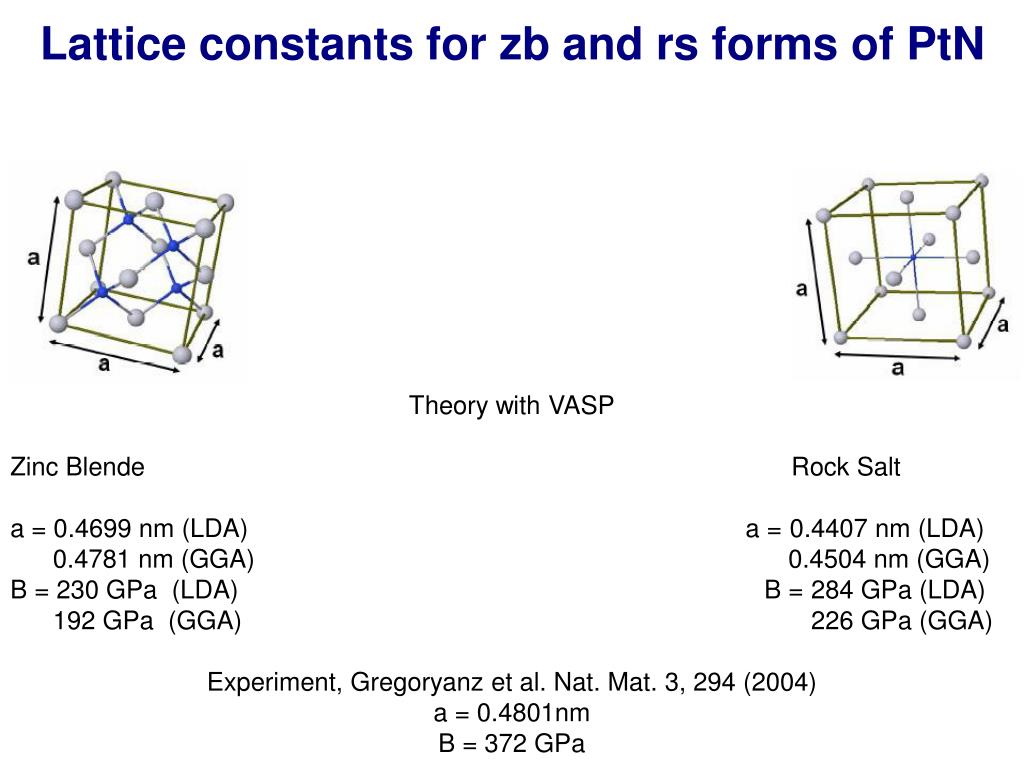 Lattice constants for zb and rs forms of PtN

a
a
a

a
a
a

Theory with VASP

Zinc Blende

a = 0.4699 nm (LDA)
0.4781 nm (GGA)
B = 230 GPa (LDA)
192 GPa (GGA)

Rock Salt

a = 0.4407 nm (LDA)
0.4504 nm (GGA)
B = 284 GPa (LDA)
226 GPa (GGA)

Experiment, Gregoryanz et al. Nat. Mat. 3, 294 (2004)
a = 0.4801nm
B = 372 GPa